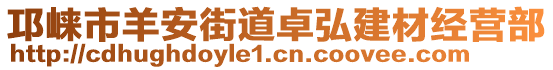 邛崃市羊安街道卓弘建材经营部
http://cdhughdoyle1.cn.coovee.com